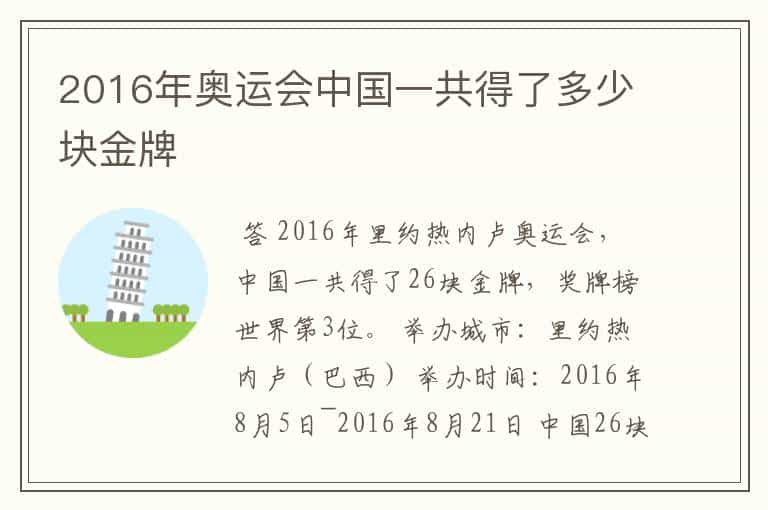 2016年奥运会中国一共得了多少块金牌

答 2016年里约热内卢奥运会，中国一共得了26块金牌，奖牌榜世界第3位。 举办城市：里约热内卢（巴西） 举办时间：2016年8月5日¯2016年8月21日 中国26块